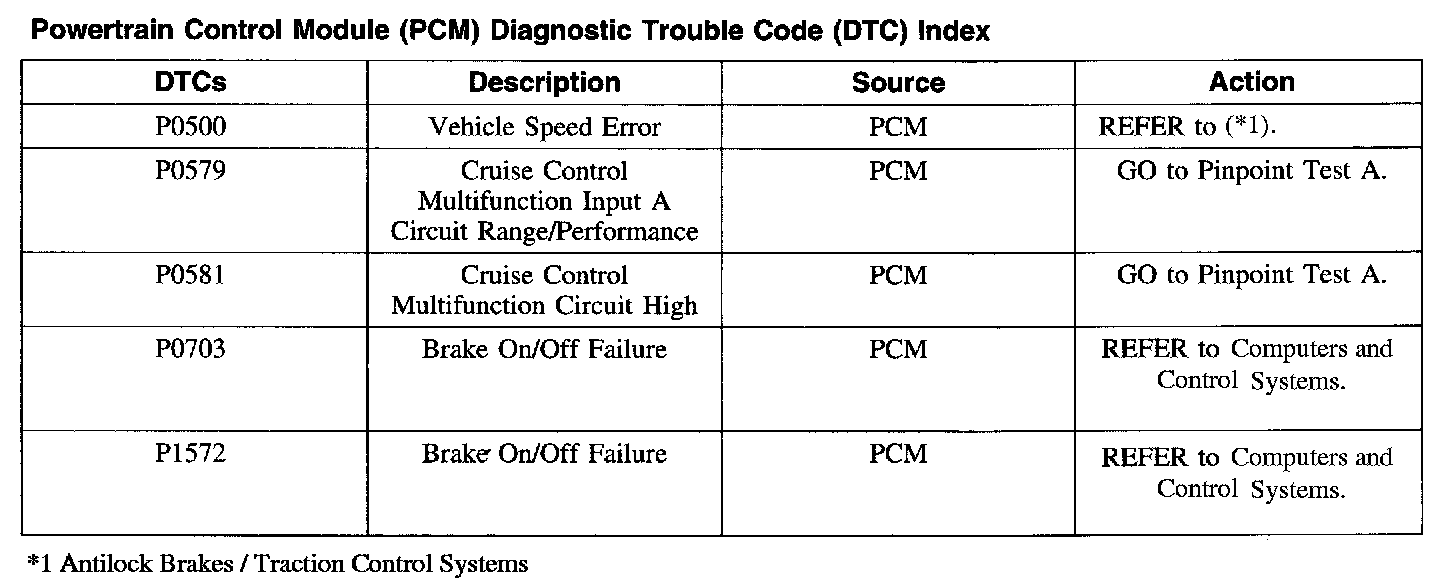 Powertrain Control Module (PCM) Diagnostic Trouble Code (DTC) Index

| DTCs | Description | Source | Action |
|---|---|---|---|
| P0500 | Vehicle Speed Error | PCM | REFER to (*1). |
| P0579 | Cruise Control Multifunction Input A Circuit Range/Performance | PCM | GO to Pinpoint Test A. |
| P0581 | Cruise Control Multifunction Circuit High | PCM | GO to Pinpoint Test A. |
| P0703 | Brake On/Off Failure | PCM | REFER to Computers and Control Systems. |
| P1572 | Brake On/Off Failure | PCM | REFER to Computers and Control Systems. |

*1 Antilock Brakes / Traction Control Systems